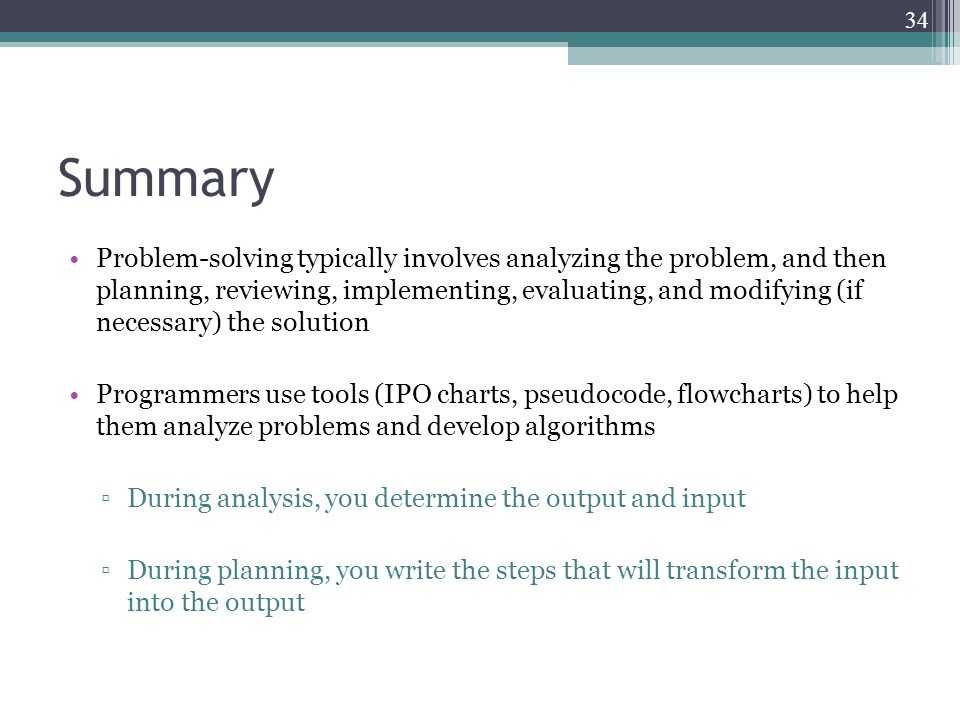 34

Summary

• Problem-solving typically involves analyzing the problem, and then planning, reviewing, implementing, evaluating, and modifying (if necessary) the solution

• Programmers use tools (IPO charts, pseudocode, flowcharts) to help them analyze problems and develop algorithms

▫ During analysis, you determine the output and input

▫ During planning, you write the steps that will transform the input into the output